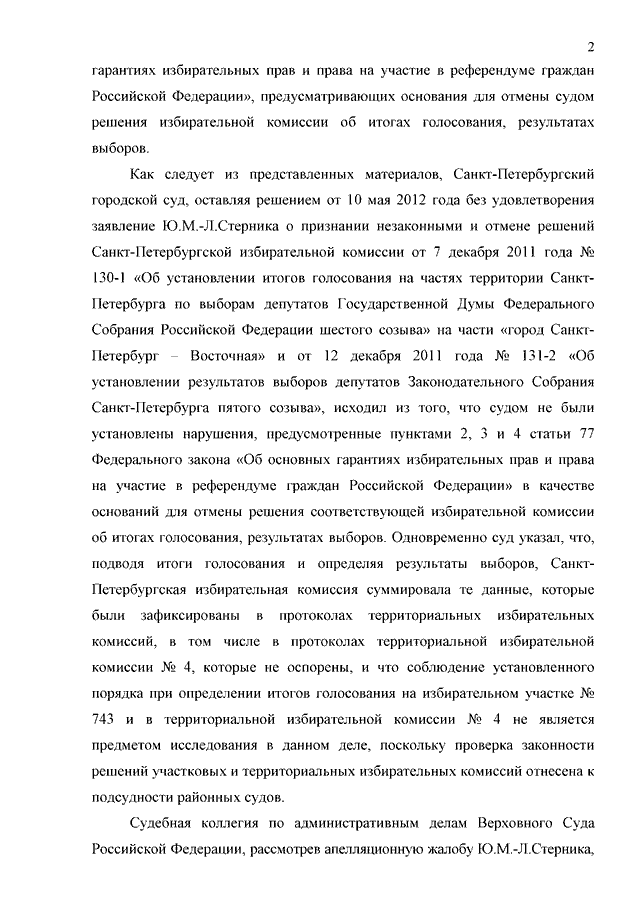 2

гарантиях избирательных прав и права на участие в референдуме граждан Российской Федерации», предусматривающих основания для отмены судом решения избирательной комиссии об итогах голосования, результатах выборов.

Как следует из представленных материалов, Санкт-Петербургский городской суд, оставляя решением от 10 мая 2012 года без удовлетворения заявление Ю.М.-Л.Стерника о признании незаконными и отмене решений Санкт-Петербургской избирательной комиссии от 7 декабря 2011 года № 130-1 «Об установлении итогов голосования на частях территории Санкт-Петербурга по выборам депутатов Государственной Думы Федерального Собрания Российской Федерации шестого созыва» на части «город Санкт-Петербург – Восточная» и от 12 декабря 2011 года № 131-2 «Об установлении результатов выборов депутатов Законодательного Собрания Санкт-Петербурга пятого созыва», исходил из того, что судом не были установлены нарушения, предусмотренные пунктами 2, 3 и 4 статьи 77 Федерального закона «Об основных гарантиях избирательных прав и права на участие в референдуме граждан Российской Федерации» в качестве оснований для отмены решения соответствующей избирательной комиссии об итогах голосования, результатах выборов. Одновременно суд указал, что, подводя итоги голосования и определяя результаты выборов, Санкт-Петербургская избирательная комиссия суммировала те данные, которые были зафиксированы в протоколах территориальных избирательных комиссий, в том числе в протоколах территориальной избирательной комиссии № 4, которые не оспорены, и что соблюдение установленного порядка при определении итогов голосования на избирательном участке № 743 и в территориальной избирательной комиссии № 4 не является предметом исследования в данном деле, поскольку проверка законности решений участковых и территориальных избирательных комиссий отнесена к подсудности районных судов.

Судебная коллегия по административным делам Верховного Суда Российской Федерации, рассмотрев апелляционную жалобу Ю.М.-Л.Стерника,